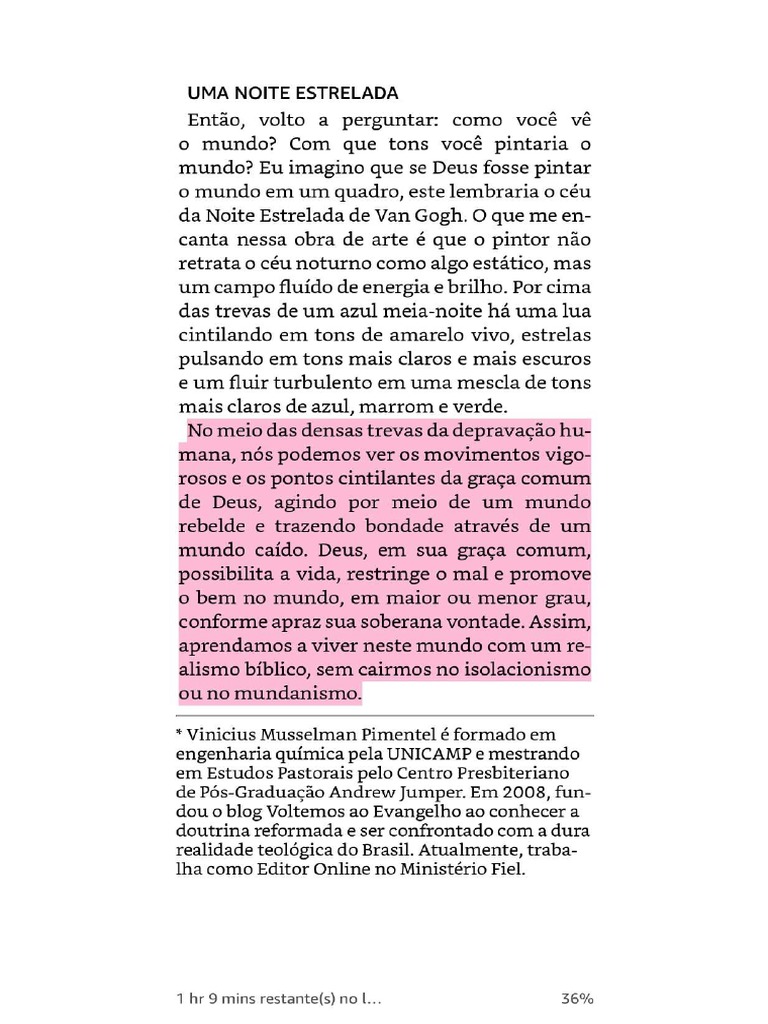 UMA NOITE ESTRELADA

Então, volto a perguntar: como você vê o mundo? Com que tons você pintaria o mundo? Eu imagino que se Deus fosse pintar o mundo em um quadro, este lembraria o céu da Noite Estrelada de Van Gogh. O que me encanta nessa obra de arte é que o pintor não retrata o céu noturno como algo estático, mas um campo fluído de energia e brilho. Por cima das trevas de um azul meia-noite há uma lua cintilando em tons de amarelo vivo, estrelas pulsando em tons mais claros e mais escuros e um fluir turbulento em uma mescla de tons mais claros de azul, marrom e verde.

No meio das densas trevas da depravação humana, nós podemos ver os movimentos vigorosos e os pontos cintilantes da graça comum de Deus, agindo por meio de um mundo rebelde e trazendo bondade através de um mundo caído. Deus, em sua graça comum, possibilita a vida, restringe o mal e promove o bem no mundo, em maior ou menor grau, conforme apraz sua soberana vontade. Assim, aprendamos a viver neste mundo com um realismo bíblico, sem cairmos no isolacionismo ou no mundanismo.

* Vinicius Musselman Pimentel é formado em engenharia química pela UNICAMP e mestrando em Estudos Pastorais pelo Centro Presbiteriano de Pós-Graduação Andrew Jumper. Em 2008, fundou o blog Voltemos ao Evangelho ao conhecer a doutrina reformada e ser confrontado com a dura realidade teológica do Brasil. Atualmente, trabalha como Editor Online no Ministério Fiel.

1 hr 9 mins restante(s) no l...

36%